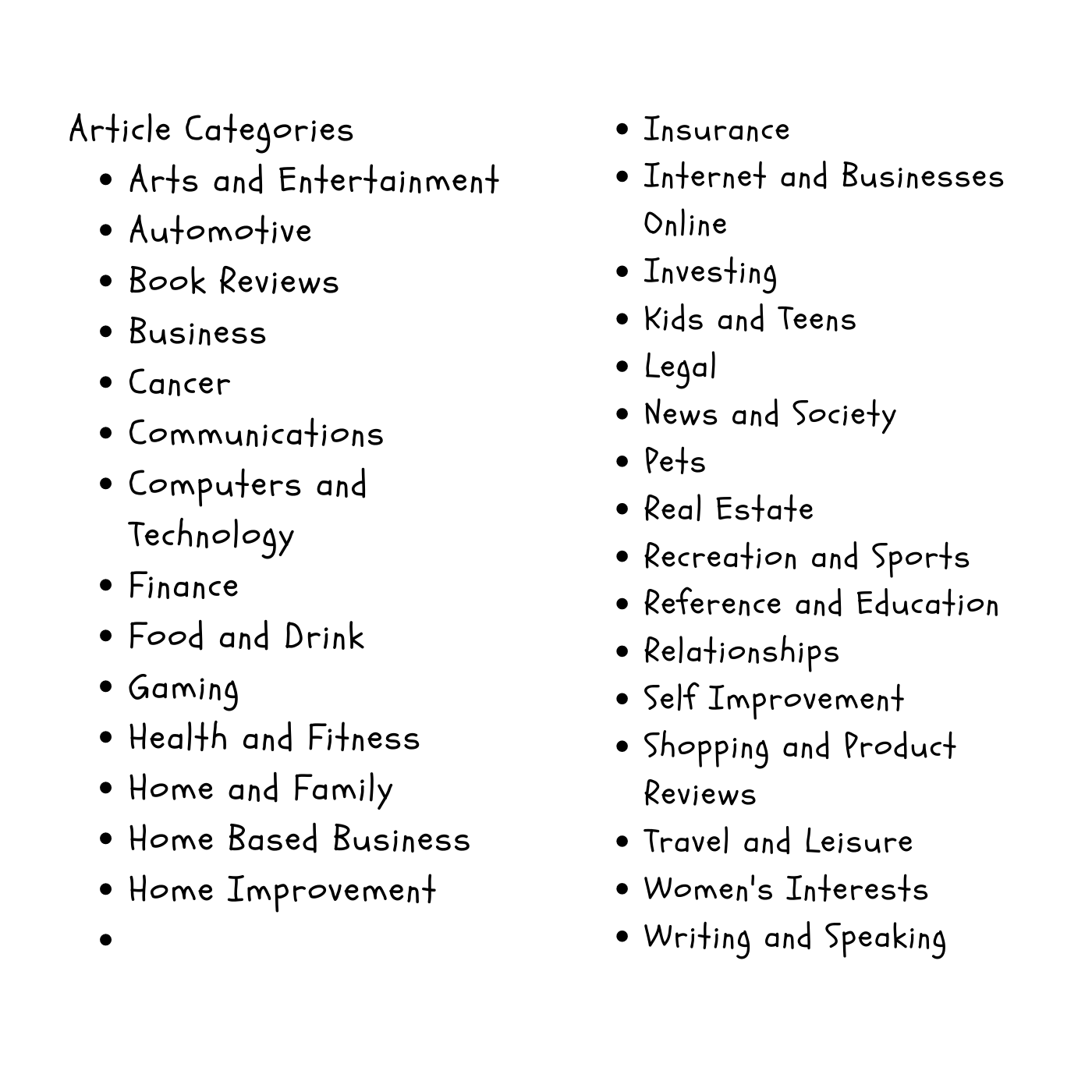 Article Categories

- Arts and Entertainment
- Automotive
- Book Reviews
- Business
- Cancer
- Communications
- Computers and Technology
- Finance
- Food and Drink
- Gaming
- Health and Fitness
- Home and Family
- Home Based Business
- Home Improvement
- 

- Insurance
- Internet and Businesses Online
- Investing
- Kids and Teens
- Legal
- News and Society
- Pets
- Real Estate
- Recreation and Sports
- Reference and Education
- Relationships
- Self Improvement
- Shopping and Product Reviews
- Travel and Leisure
- Women's Interests
- Writing and Speaking